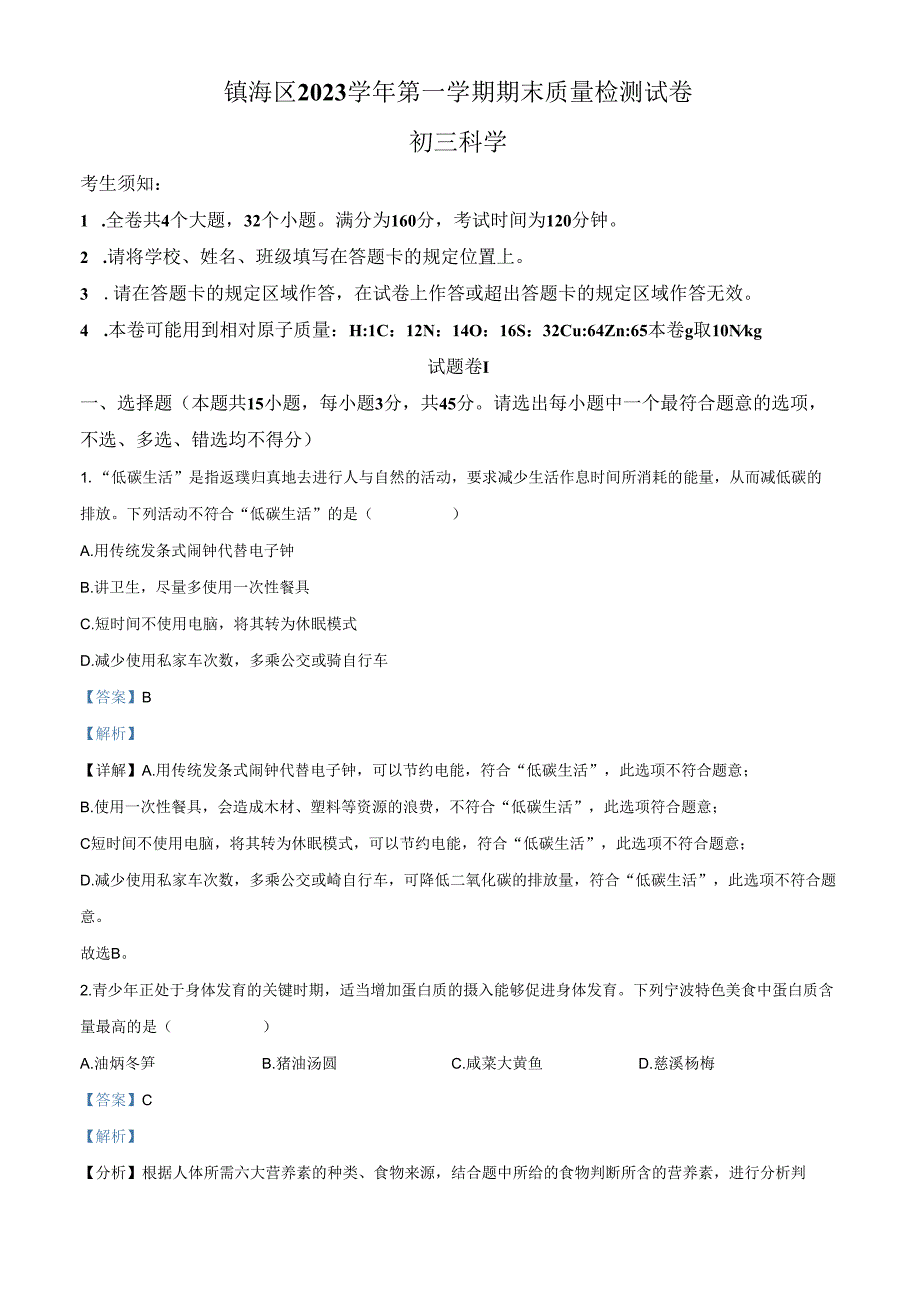 镇海区2023学年第一学期期末质量检测试卷

初三科学

考生须知：

1 .全卷共4个大题，32个小题。满分为160分，考试时间为120分钟。

2 .请将学校、姓名、班级填写在答题卡的规定位置上。

3 . 请在答题卡的规定区域作答，在试卷上作答或超出答题卡的规定区域作答无效。

4 .本卷可能用到相对原子质量：H:1C：12N：14O：16S：32Cu:64Zn:65本卷g取10N/kg

试题卷I

一、选择题（本题共15小题，每小题3分，共45分。请选出每小题中一个最符合题意的选项，不选、多选、错选均不得分）

1.“低碳生活”是指返璞归真地去进行人与自然的活动，要求减少生活作息时间所消耗的能量，从而减低碳的排放。下列活动不符合“低碳生活”的是（　　　　）

A.用传统发条式闹钟代替电子钟

B.讲卫生，尽量多使用一次性餐具

C.短时间不使用电脑，将其转为休眠模式

D.减少使用私家车次数，多乘公交或骑自行车

【答案】B

【解析】

【详解】A.用传统发条式闹钟代替电子钟，可以节约电能，符合“低碳生活”，此选项不符合题意；

B.使用一次性餐具，会造成木材、塑料等资源的浪费，不符合“低碳生活”，此选项符合题意；

C短时间不使用电脑，将其转为休眠模式，可以节约电能，符合“低碳生活”，此选项不符合题意；

D.减少使用私家车次数，多乘公交或崎自行车，可降低二氧化碳的排放量，符合“低碳生活”，此选项不符合题意。

故选B。

2.青少年正处于身体发育的关键时期，适当增加蛋白质的摄入能够促进身体发育。下列宁波特色美食中蛋白质含量最高的是（　　　　）

A.油焖冬笋　　B.猪油汤圆　　C.咸菜大黄鱼　　D.慈溪杨梅

【答案】C

【解析】

【分析】根据人体所需六大营养素的种类、食物来源，结合题中所给的食物判断所含的营养素，进行分析判